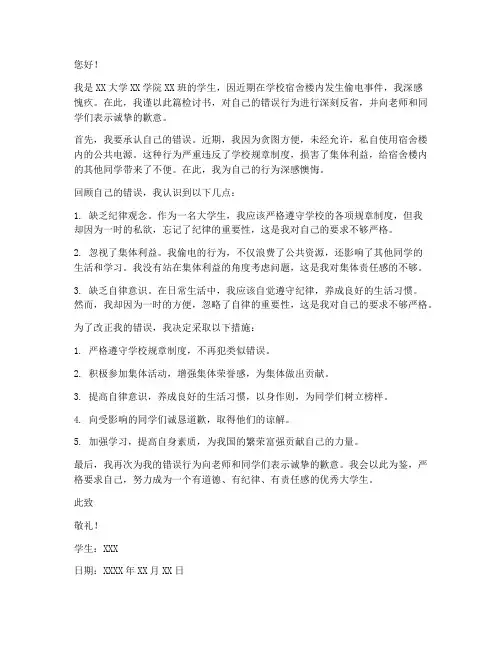 您好！

我是XX大学XX学院XX班的学生，因近期在学校宿舍楼内发生偷电事件，我深感愧疚。在此，我谨以此篇检讨书，对自己的错误行为进行深刻反省，并向老师和同学们表示诚挚的歉意。

首先，我要承认自己的错误。近期，我因为贪图方便，未经允许，私自使用宿舍楼内的公共电源。这种行为严重违反了学校规章制度，损害了集体利益，给宿舍楼内的其他同学带来了不便。在此，我为自己的行为深感懊悔。

回顾自己的错误，我认识到以下几点：

1. 缺乏纪律观念。作为一名大学生，我应该严格遵守学校的各项规章制度，但我却因为一时的私欲，忘记了纪律的重要性，这是我对自己的要求不够严格。

2. 忽视了集体利益。我偷电的行为，不仅浪费了公共资源，还影响了其他同学的生活和学习。我没有站在集体利益的角度考虑问题，这是我对集体责任感的不够。

3. 缺乏自律意识。在日常生活中，我应该自觉遵守纪律，养成良好的生活习惯。然而，我却因为一时的方便，忽略了自律的重要性，这是我对自己的要求不够严格。

为了改正我的错误，我决定采取以下措施：

1. 严格遵守学校规章制度，不再犯类似错误。

2. 积极参加集体活动，增强集体荣誉感，为集体做出贡献。

3. 提高自律意识，养成良好的生活习惯，以身作则，为同学们树立榜样。

4. 向受影响的同学们诚恳道歉，取得他们的谅解。

5. 加强学习，提高自身素质，为我国的繁荣富强贡献自己的力量。

最后，我再次为我的错误行为向老师和同学们表示诚挚的歉意。我会以此为鉴，严格要求自己，努力成为一个有道德、有纪律、有责任感的优秀大学生。

此致

敬礼！

学生：XXX

日期：XXXX年XX月XX日